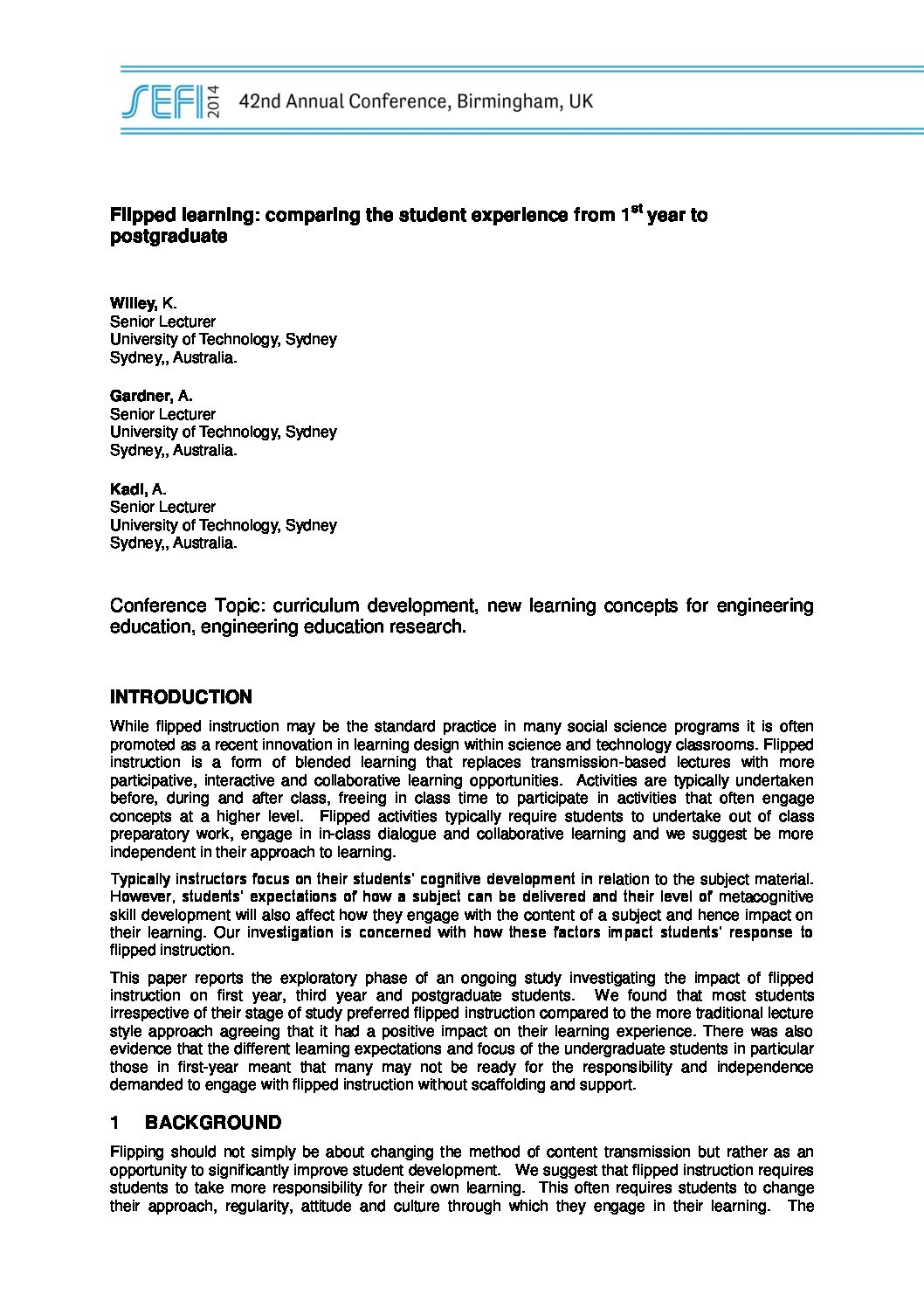 SEFI 2014 42nd Annual Conference, Birmingham, UK

Flipped learning: comparing the student experience from 1$^{st}$ year to postgraduate

Willey, K.
Senior Lecturer
University of Technology, Sydney
Sydney,, Australia.

Gardner, A.
Senior Lecturer
University of Technology, Sydney
Sydney,, Australia.

Kadi, A.
Senior Lecturer
University of Technology, Sydney
Sydney,, Australia.

Conference Topic: curriculum development, new learning concepts for engineering education, engineering education research.

INTRODUCTION

While flipped instruction may be the standard practice in many social science programs it is often promoted as a recent innovation in learning design within science and technology classrooms. Flipped instruction is a form of blended learning that replaces transmission-based lectures with more participative, interactive and collaborative learning opportunities. Activities are typically undertaken before, during and after class, freeing in class time to participate in activities that often engage concepts at a higher level. Flipped activities typically require students to undertake out of class preparatory work, engage in in-class dialogue and collaborative learning and we suggest be more independent in their approach to learning.

Typically instructors focus on their students' cognitive development in relation to the subject material. However, students' expectations of how a subject can be delivered and their level of metacognitive skill development will also affect how they engage with the content of a subject and hence impact on their learning. Our investigation is concerned with how these factors impact students' response to flipped instruction.

This paper reports the exploratory phase of an ongoing study investigating the impact of flipped instruction on first year, third year and postgraduate students. We found that most students irrespective of their stage of study preferred flipped instruction compared to the more traditional lecture style approach agreeing that it had a positive impact on their learning experience. There was also evidence that the different learning expectations and focus of the undergraduate students in particular those in first-year meant that many may not be ready for the responsibility and independence demanded to engage with flipped instruction without scaffolding and support.

1 BACKGROUND

Flipping should not simply be about changing the method of content transmission but rather as an opportunity to significantly improve student development. We suggest that flipped instruction requires students to take more responsibility for their own learning. This often requires students to change their approach, regularity, attitude and culture through which they engage in their learning. The